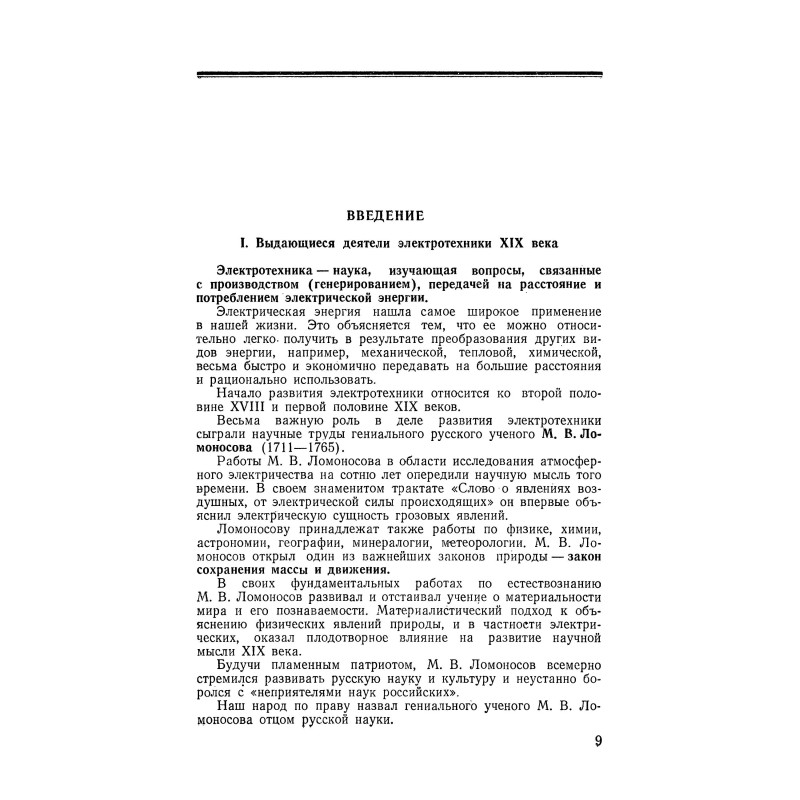 ВВЕДЕНИЕ

I. Выдающиеся деятели электротехники XIX века

Электротехника — наука, изучающая вопросы, связанные с производством (генерированием), передачей на расстояние и потреблением электрической энергии.

Электрическая энергия нашла самое широкое применение в нашей жизни. Это объясняется тем, что ее можно относительно легко получить в результате преобразования других видов энергии, например, механической, тепловой, химической, весьма быстро и экономично передавать на большие расстояния и рационально использовать.

Начало развития электротехники относится ко второй половине XVIII и первой половине XIX веков.

Весьма важную роль в деле развития электротехники сыграли научные труды гениального русского ученого М. В. Ломоносова (1711—1765).

Работы М. В. Ломоносова в области исследования атмосферного электричества на сотню лет опередили научную мысль того времени. В своем знаменитом трактате «Слово о явлениях воздушных, от электрической силы происходящих» он впервые объяснил электрическую сущность грозовых явлений.

Ломоносову принадлежат также работы по физике, химии, астрономии, географии, минералогии, метеорологии. М. В. Ломоносов открыл один из важнейших законов природы — закон сохранения массы и движения.

В своих фундаментальных работах по естествознанию М. В. Ломоносов развивал и отстаивал учение о материальности мира и его познаваемости. Материалистический подход к объяснению физических явлений природы, и в частности электрических, оказал плодотворное влияние на развитие научной мысли XIX века.

Будучи пламенным патриотом, М. В. Ломоносов всемерно стремился развивать русскую науку и культуру и неустанно боролся с «неприятелями наук российских».

Наш народ по праву назвал гениального ученого М. В. Ломоносова отцом русской науки.

9